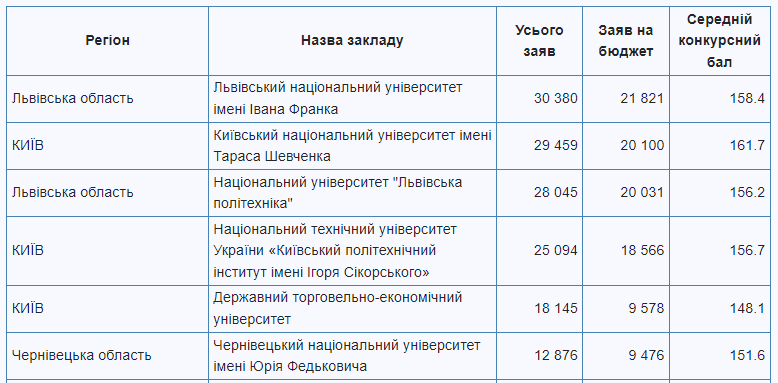 | Регіон | Назва закладу | Усього заяв | Заяв на бюджет | Середній конкурсний бал |
|---|---|---|---|---|
| Львівська область | Львівський національний університет імені Івана Франка | 30 380 | 21 821 | 158.4 |
| КИЇВ | Київський національний університет імені Тараса Шевченка | 29 459 | 20 100 | 161.7 |
| Львівська область | Національний університет "Львівська політехніка" | 28 045 | 20 031 | 156.2 |
| КИЇВ | Національний технічний університет України «Київський політехнічний інститут імені Ігоря Сікорського» | 25 094 | 18 566 | 156.7 |
| КИЇВ | Державний торговельно-економічний університет | 18 145 | 9 578 | 148.1 |
| Чернівецька область | Чернівецький національний університет імені Юрія Федьковича | 12 876 | 9 476 | 151.6 |